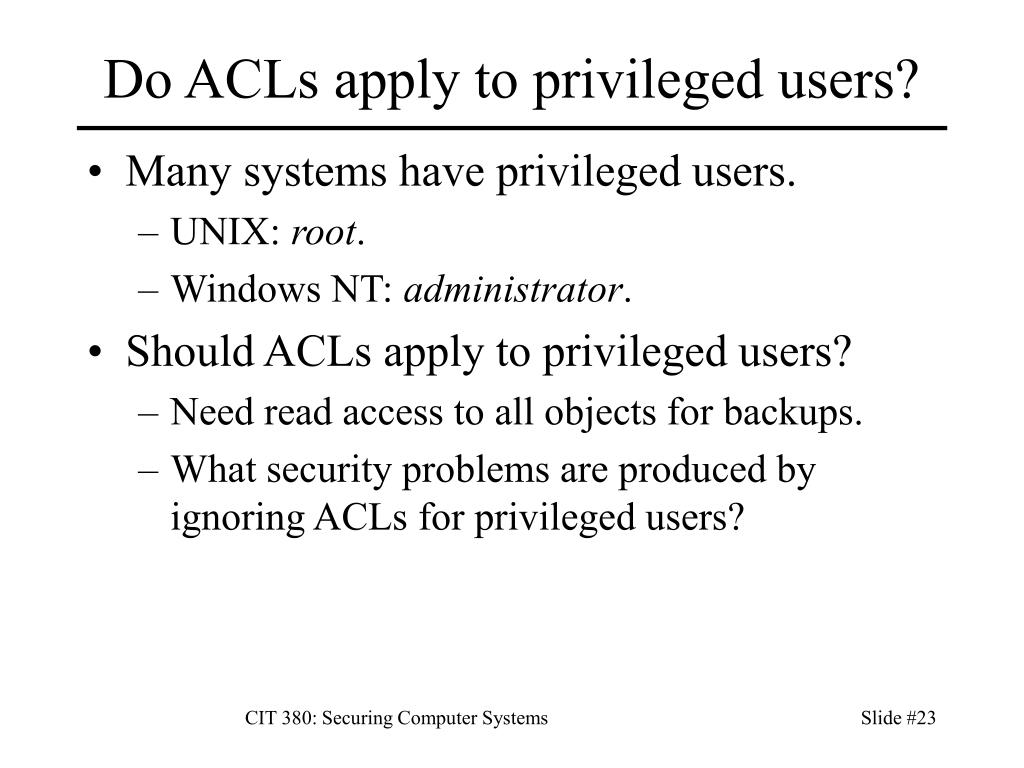 Do ACLs apply to privileged users?

• Many systems have privileged users.
  – UNIX: root.
  – Windows NT: administrator.
• Should ACLs apply to privileged users?
  – Need read access to all objects for backups.
  – What security problems are produced by ignoring ACLs for privileged users?

CIT 380: Securing Computer Systems

Slide #23